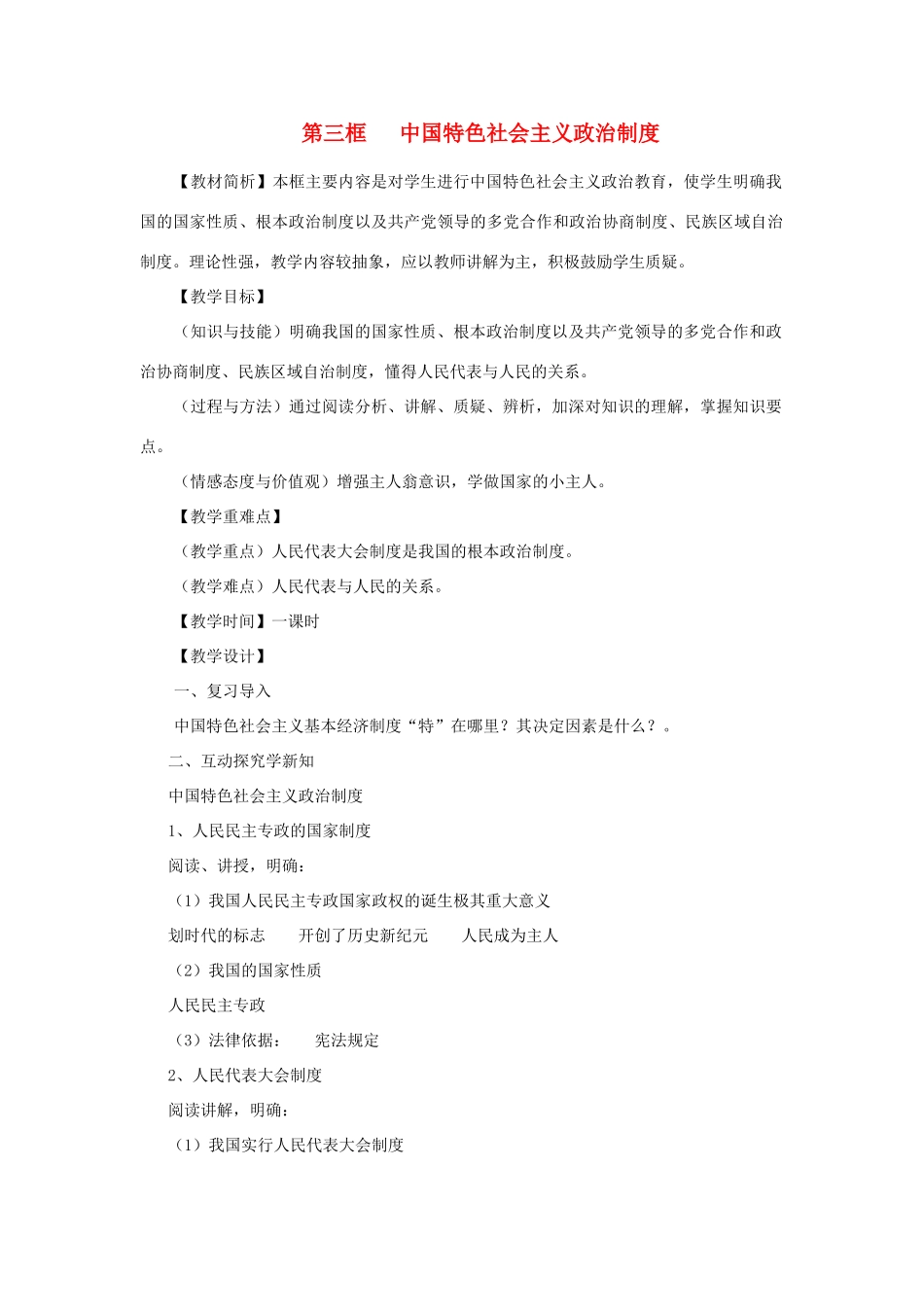 第三框　中国特色社会主义政治制度

【教材简析】本框主要内容是对学生进行中国特色社会主义政治教育，使学生明确我国的国家性质、根本政治制度以及共产党领导的多党合作和政治协商制度、民族区域自治制度。理论性强，教学内容较抽象，应以教师讲解为主，积极鼓励学生质疑。

【教学目标】

（知识与技能）明确我国的国家性质、根本政治制度以及共产党领导的多党合作和政治协商制度、民族区域自治制度，懂得人民代表与人民的关系。

（过程与方法）通过阅读分析、讲解、质疑、辨析，加深对知识的理解，掌握知识要点。

（情感态度与价值观）增强主人翁意识，学做国家的小主人。

【教学重难点】

（教学重点）人民代表大会制度是我国的根本政治制度。

（教学难点）人民代表与人民的关系。

【教学时间】一课时

【教学设计】

一、复习导入

中国特色社会主义基本经济制度“特”在哪里？其决定因素是什么？。

二、互动探究学新知

中国特色社会主义政治制度

1、人民民主专政的国家制度

阅读、讲授，明确：

（1）我国人民民主专政国家政权的诞生极其重大意义

划时代的标志　开创了历史新纪元　人民成为主人

（2）我国的国家性质

人民民主专政

（3）法律依据：　宪法规定

2、人民代表大会制度

阅读讲解，明确：

（1）我国实行人民代表大会制度